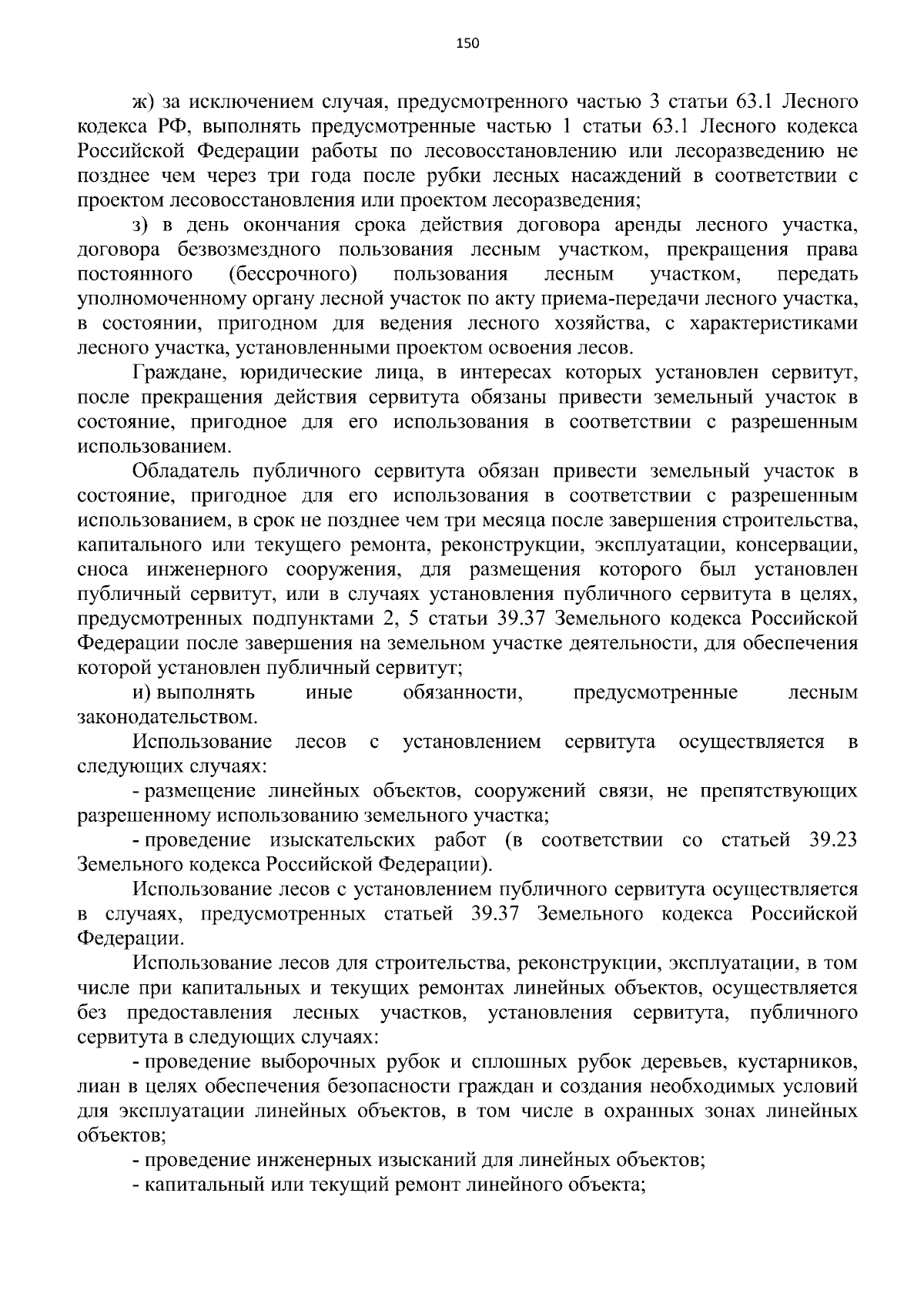 150

ж) за исключением случая, предусмотренного частью 3 статьи 63.1 Лесного кодекса РФ, выполнять предусмотренные частью 1 статьи 63.1 Лесного кодекса Российской Федерации работы по лесовосстановлению или лесоразведению не позднее чем через три года после рубки лесных насаждений в соответствии с проектом лесовосстановления или проектом лесоразведения;

з) в день окончания срока действия договора аренды лесного участка, договора безвозмездного пользования лесным участком, прекращения права постоянного (бессрочного) пользования лесным участком, передать уполномоченному органу лесной участок по акту приема-передачи лесного участка, в состоянии, пригодном для ведения лесного хозяйства, с характеристиками лесного участка, установленными проектом освоения лесов.

Граждане, юридические лица, в интересах которых установлен сервитут, после прекращения действия сервитута обязаны привести земельный участок в состояние, пригодное для его использования в соответствии с разрешенным использованием.

Обладатель публичного сервитута обязан привести земельный участок в состояние, пригодное для его использования в соответствии с разрешенным использованием, в срок не позднее чем три месяца после завершения строительства, капитального или текущего ремонта, реконструкции, эксплуатации, консервации, сноса инженерного сооружения, для размещения которого был установлен публичный сервитут, или в случаях установления публичного сервитута в целях, предусмотренных подпунктами 2, 5 статьи 39.37 Земельного кодекса Российской Федерации после завершения на земельном участке деятельности, для обеспечения которой установлен публичный сервитут;

и) выполнять иные обязанности, предусмотренные лесным законодательством.

Использование лесов с установлением сервитута осуществляется в следующих случаях:

- размещение линейных объектов, сооружений связи, не препятствующих разрешенному использованию земельного участка;

- проведение изыскательских работ (в соответствии со статьей 39.23 Земельного кодекса Российской Федерации).

Использование лесов с установлением публичного сервитута осуществляется в случаях, предусмотренных статьей 39.37 Земельного кодекса Российской Федерации.

Использование лесов для строительства, реконструкции, эксплуатации, в том числе при капитальных и текущих ремонтах линейных объектов, осуществляется без предоставления лесных участков, установления сервитута, публичного сервитута в следующих случаях:

- проведение выборочных рубок и сплошных рубок деревьев, кустарников, лиан в целях обеспечения безопасности граждан и создания необходимых условий для эксплуатации линейных объектов, в том числе в охранных зонах линейных объектов;

- проведение инженерных изысканий для линейных объектов;

- капитальный или текущий ремонт линейного объекта;